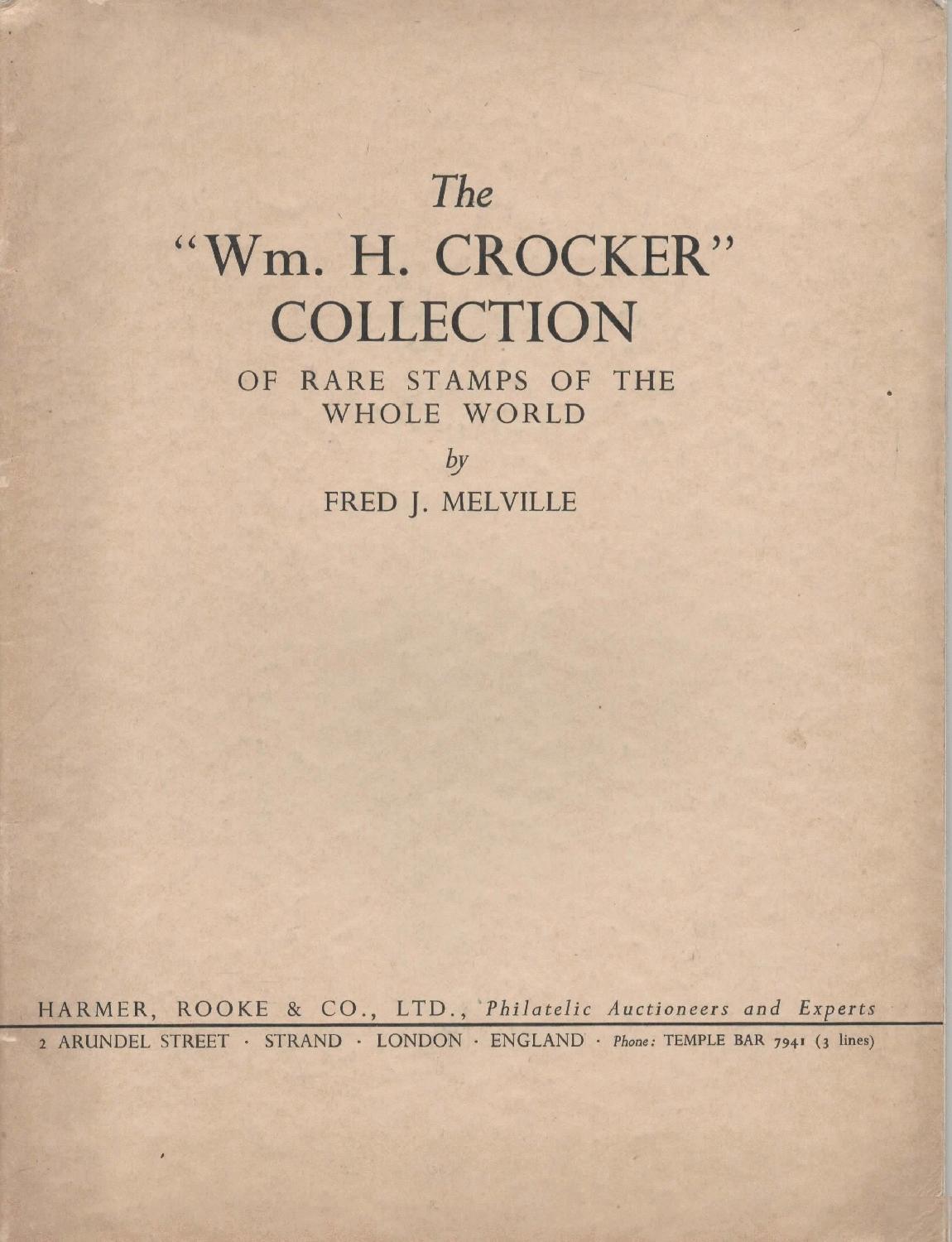 The
"Wm. H. CROCKER"
COLLECTION

OF RARE STAMPS OF THE WHOLE WORLD

by

FRED J. MELVILLE

HARMER, ROOKE & CO., LTD., Philatelic Auctioneers and Experts

2 ARUNDEL STREET · STRAND · LONDON · ENGLAND · Phone: TEMPLE BAR 7941 (3 lines)